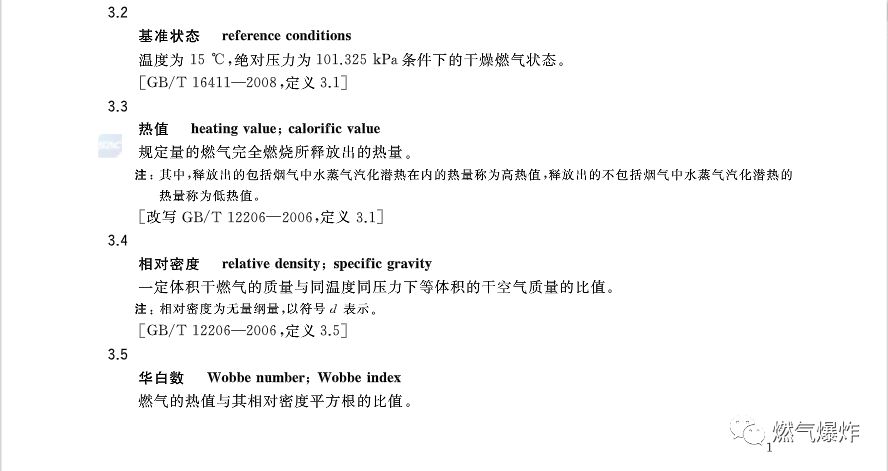 3.2

基准状态 reference conditions

温度为 15 ℃,绝对压力为 101.325 kPa 条件下的干燥燃气状态。

[GB/T 16411—2008,定义 3.1]

3.3

热值 heating value; calorific value

规定量的燃气完全燃烧所释放出的热量。

注:其中,释放出的包括烟气中水蒸气汽化潜热在内的热量称为高热值,释放出的不包括烟气中水蒸气汽化潜热的热量称为低热值。

[改写 GB/T 12206—2006,定义 3.1]

3.4

相对密度 relative density; specific gravity

一定体积干燃气的质量与同温度同压力下等体积的干空气质量的比值。

注:相对密度为无量纲量,以符号 $d$ 表示。

[GB/T 12206—2006,定义 3.5]

3.5

华白数 Wobbe number; Wobbe index

燃气的热值与其相对密度平方根的比值。

燃气爆炸

1